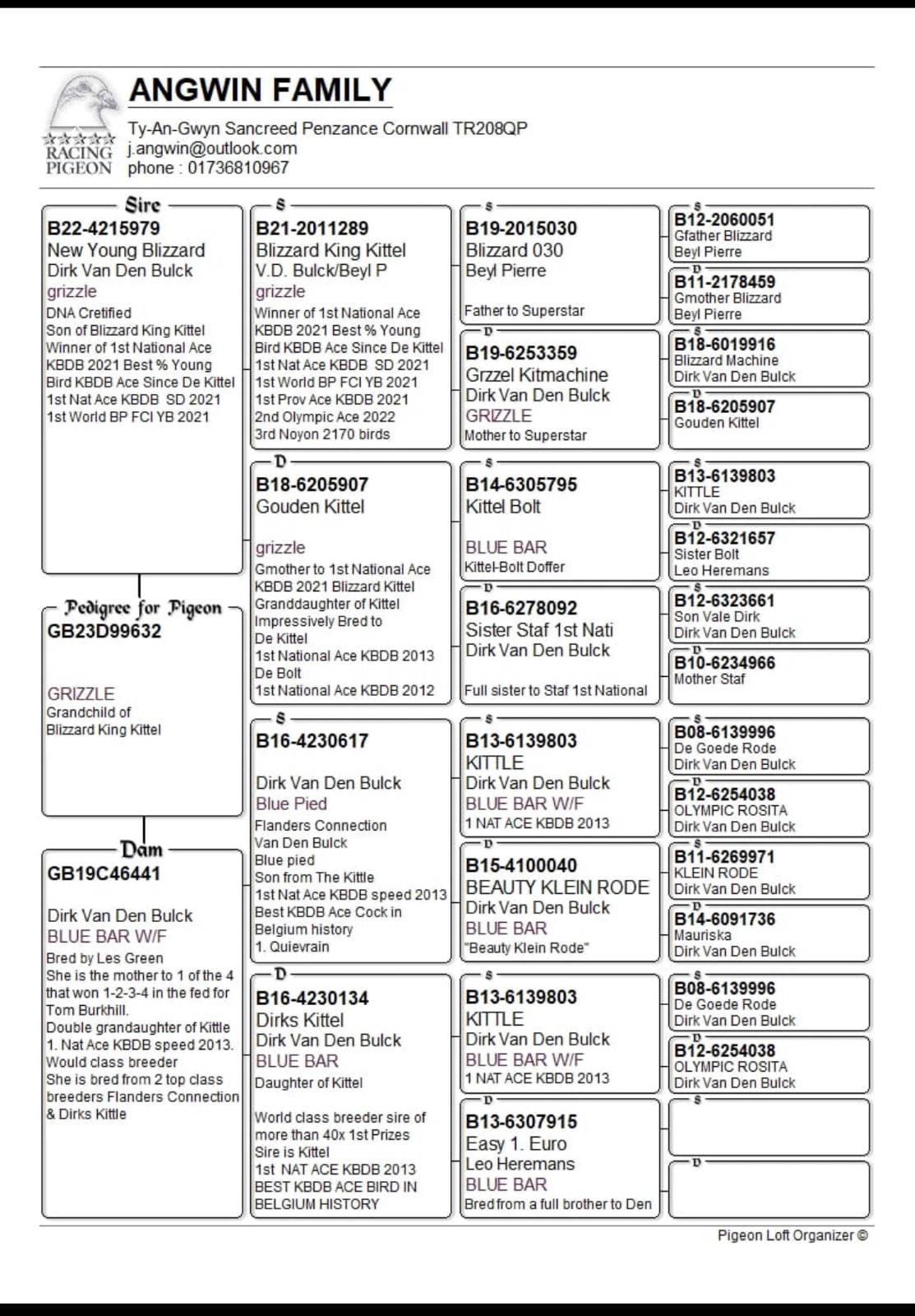 RACING PIGEON

ANGWIN FAMILY

Ty-An-Gwyn Sancreed Penzance Cornwall TR208QP
j.angwin@outlook.com
phone : 01736810967

Sire
B22-4215979
New Young Blizzard
Dirk Van Den Bulck
grizzle
DNA Cretified
Son of Blizzard King Kittel
Winner of 1st National Ace KBDB 2021 Best % Young Bird KBDB Ace Since De Kittel
1st Nat Ace KBDB SD 2021
1st World BP FCI YB 2021

Pedigree for Pigeon
GB23D99632

GRIZZLE
Grandchild of
Blizzard King Kittel

Dam
GB19C46441

Dirk Van Den Bulck
BLUE BAR W/F
Bred by Les Green
She is the mother to 1 of the 4 that won 1-2-3-4 in the fed for Tom Burkhill.
Double grandaughter of Kittle
1. Nat Ace KBDB speed 2013.
Would class breeder
She is bred from 2 top class breeders Flanders Connection & Dirks Kittle

S
B21-2011289
Blizzard King Kittel
V.D. Bulck/Beyl P
grizzle
Winner of 1st National Ace KBDB 2021 Best % Young Bird KBDB Ace Since De Kittel
1st Nat Ace KBDB SD 2021
1st World BP FCI YB 2021
1st Prov Ace KBDB 2021
2nd Olympic Ace 2022
3rd Noyon 2170 birds

D
B18-6205907
Gouden Kittel

grizzle
Gmother to 1st National Ace KBDB 2021 Blizzard Kittel
Granddaughter of Kittel
Impressively Bred to
De Kittel
1st National Ace KBDB 2013
De Bolt
1st National Ace KBDB 2012

S
B16-4230617

Dirk Van Den Bulck
Blue Pied
Flanders Connection
Van Den Bulck
Blue pied
Son from The Kittle
1st Nat Ace KBDB speed 2013
Best KBDB Ace Cock in Belgium history
1. Quievrain

D
B16-4230134
Dirks Kittel
Dirk Van Den Bulck
BLUE BAR
Daughter of Kittel

World class breeder sire of more than 40x 1st Prizes
Sire is Kittel
1st NAT ACE KBDB 2013
BEST KBDB ACE BIRD IN BELGIUM HISTORY

S
B19-2015030
Blizzard 030
Beyl Pierre

Father to Superstar

D
B19-6253359
Grzzel Kitmachine
Dirk Van Den Bulck
GRIZZLE
Mother to Superstar

S
B14-6305795
Kittel Bolt

BLUE BAR
Kittel-Bolt Doffer

D
B16-6278092
Sister Staf 1st Nati
Dirk Van Den Bulck

Full sister to Staf 1st National

S
B13-6139803
KITTLE
Dirk Van Den Bulck
BLUE BAR W/F
1 NAT ACE KBDB 2013

D
B15-4100040
BEAUTY KLEIN RODE
Dirk Van Den Bulck
BLUE BAR
"Beauty Klein Rode"

S
B13-6139803
KITTLE
Dirk Van Den Bulck
BLUE BAR W/F
1 NAT ACE KBDB 2013

D
B13-6307915
Easy 1. Euro
Leo Heremans
BLUE BAR
Bred from a full brother to Den

S
B12-2060051
Gfather Blizzard
Beyl Pierre

D
B11-2178459
Gmother Blizzard
Beyl Pierre

S
B18-6019916
Blizzard Machine
Dirk Van Den Bulck

D
B18-6205907
Gouden Kittel

S
B13-6139803
KITTLE
Dirk Van Den Bulck

D
B12-6321657
Sister Bolt
Leo Heremans

S
B12-6323661
Son Vale Dirk
Dirk Van Den Bulck

D
B10-6234966
Mother Staf

S
B08-6139996
De Goede Rode
Dirk Van Den Bulck

D
B12-6254038
OLYMPIC ROSITA
Dirk Van Den Bulck

S
B11-6269971
KLEIN RODE
Dirk Van Den Bulck

D
B14-6091736
Mauriska
Dirk Van Den Bulck

S
B08-6139996
De Goede Rode
Dirk Van Den Bulck

D
B12-6254038
OLYMPIC ROSITA
Dirk Van Den Bulck

S

D

Pigeon Loft Organizer ©